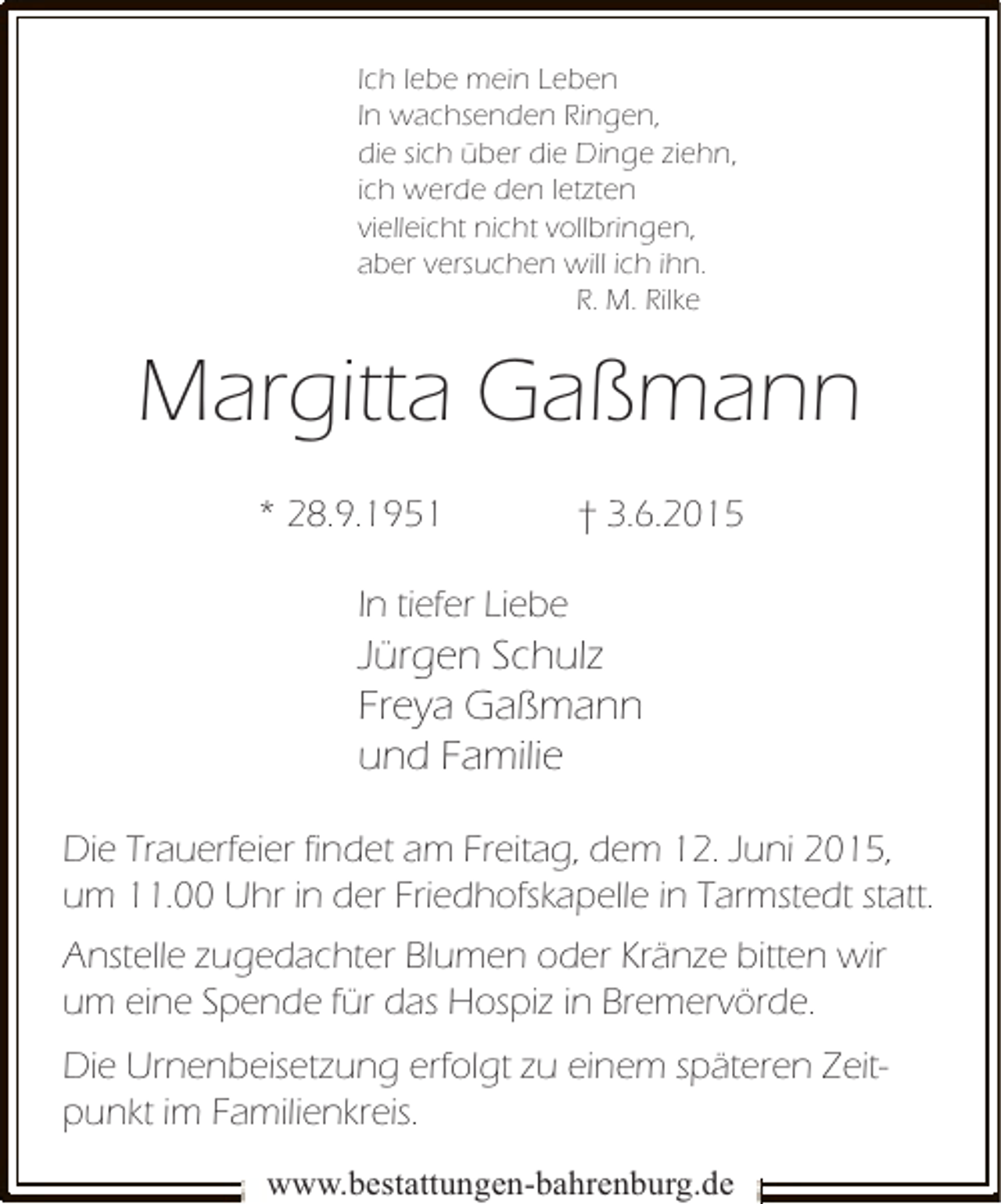 Ich lebe mein Leben
In wachsenden Ringen,
die sich über die Dinge ziehn,
ich werde den letzten
vielleicht nicht vollbringen,
aber versuchen will ich ihn.
R. M. Rilke

Margitta Gaßmann

* 28.9.1951 † 3.6.2015

In tiefer Liebe
Jürgen Schulz
Freya Gaßmann
und Familie

Die Trauerfeier findet am Freitag, dem 12. Juni 2015, um 11.00 Uhr in der Friedhofskapelle in Tarmstedt statt.

Anstelle zugedachter Blumen oder Kränze bitten wir um eine Spende für das Hospiz in Bremervörde.

Die Urnenbeisetzung erfolgt zu einem späteren Zeitpunkt im Familienkreis.

www.bestattungen-bahrenburg.de